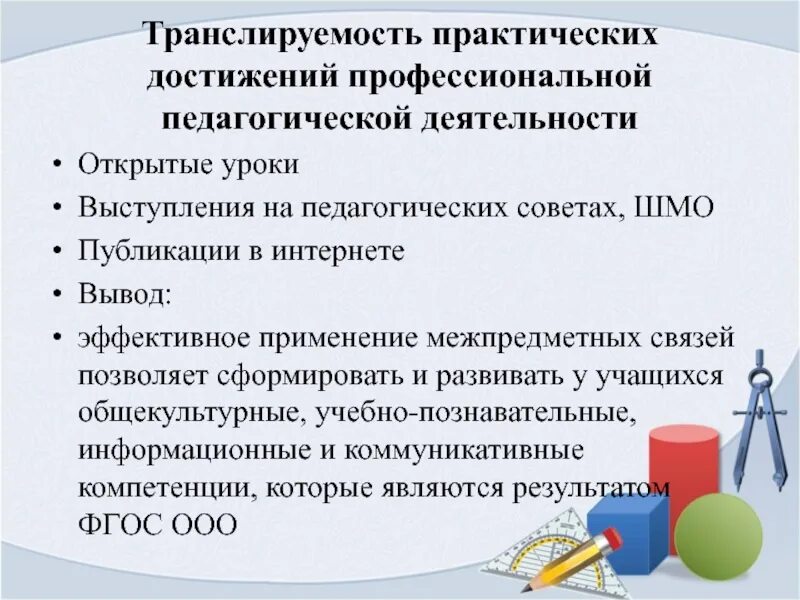 Транслируемость практических достижений профессиональной педагогической деятельности

• Открытые уроки
• Выступления на педагогических советах, ШМО
• Публикации в интернете
• Вывод:
• эффективное применение межпредметных связей позволяет сформировать и развивать у учащихся общекультурные, учебно-познавательные, информационные и коммуникативные компетенции, которые являются результатом ФГОС ООО